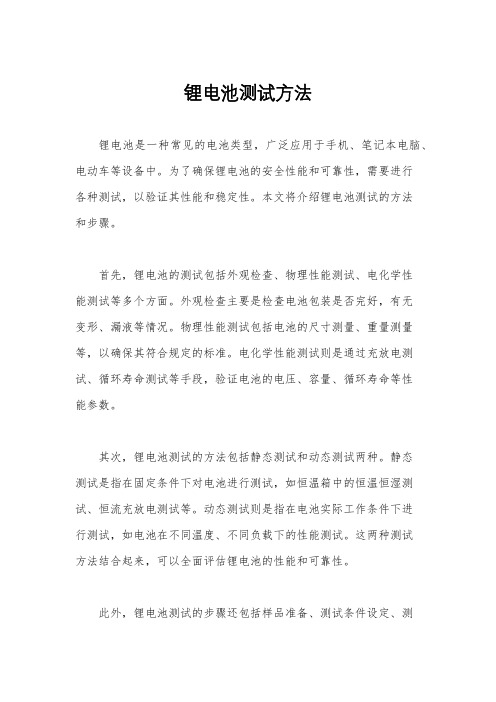 锂电池测试方法

锂电池是一种常见的电池类型，广泛应用于手机、笔记本电脑、电动车等设备中。为了确保锂电池的安全性能和可靠性，需要进行各种测试，以验证其性能和稳定性。本文将介绍锂电池测试的方法和步骤。

首先，锂电池的测试包括外观检查、物理性能测试、电化学性能测试等多个方面。外观检查主要是检查电池包装是否完好，有无变形、漏液等情况。物理性能测试包括电池的尺寸测量、重量测量等，以确保其符合规定的标准。电化学性能测试则是通过充放电测试、循环寿命测试等手段，验证电池的电压、容量、循环寿命等性能参数。

其次，锂电池测试的方法包括静态测试和动态测试两种。静态测试是指在固定条件下对电池进行测试，如恒温箱中的恒温恒湿测试、恒流充放电测试等。动态测试则是指在电池实际工作条件下进行测试，如电池在不同温度、不同负载下的性能测试。这两种测试方法结合起来，可以全面评估锂电池的性能和可靠性。

此外，锂电池测试的步骤还包括样品准备、测试条件设定、测